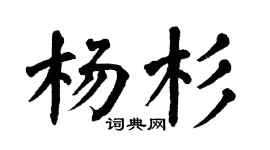 杨杉
词典网